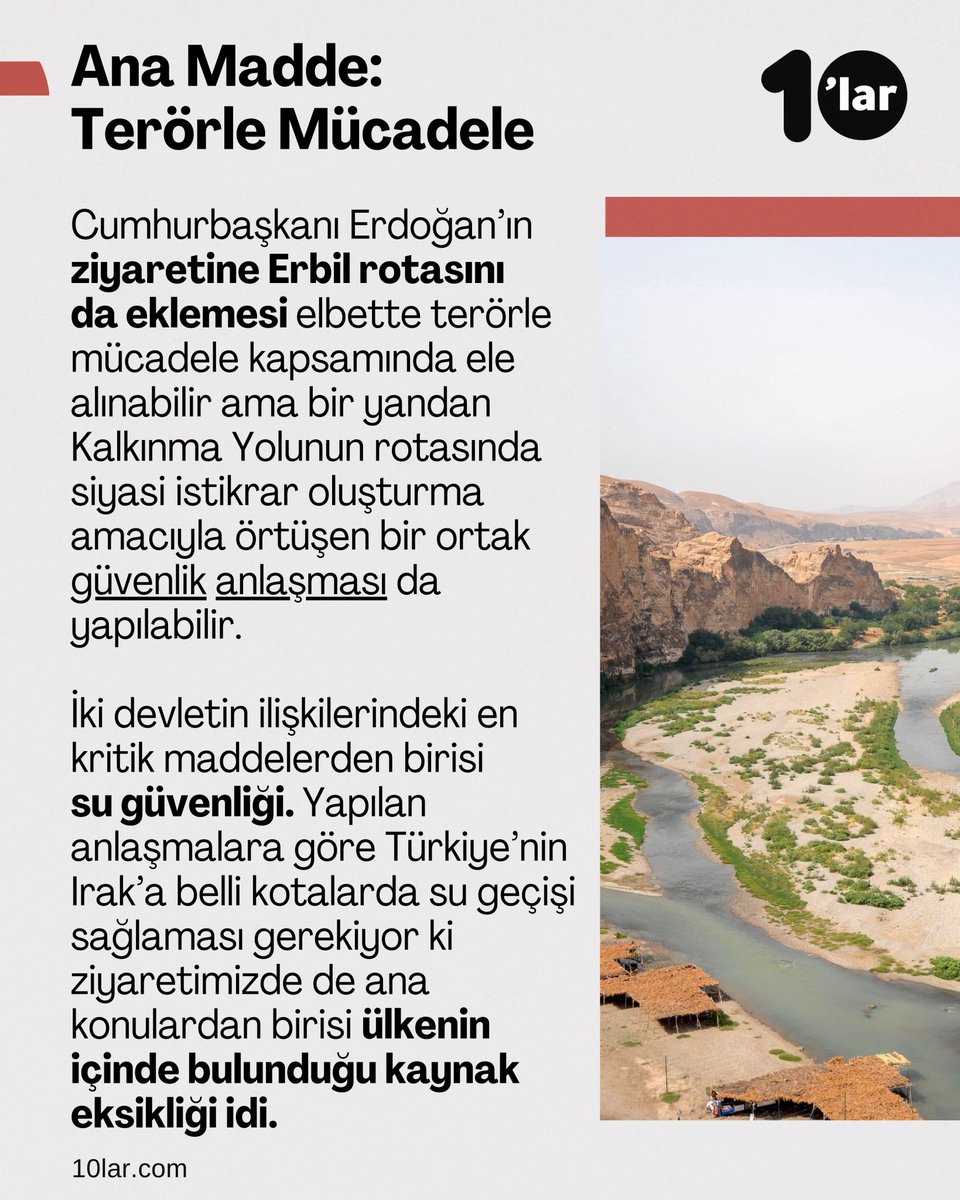 Ana Madde: Terörle Mücadele

10'lar

Cumhurbaşkanı Erdoğan'ın ziyaretine Erbil rotasını da eklemesi elbette terörle mücadele kapsamında ele alınabilir ama bir yandan Kalkınma Yolunun rotasında siyasi istikrar oluşturma amacıyla örtüşen bir ortak güvenlik anlaşması da yapılabilir.

İki devletin ilişkilerindeki en kritik maddelerden birisi su güvenliği. Yapılan anlaşmalara göre Türkiye'nin Irak'a belli kotalarda su geçişi sağlaması gerekiyor ki ziyaretimizde de ana konulardan birisi ülkenin içinde bulunduğu kaynak eksikliği idi.

10lar.com